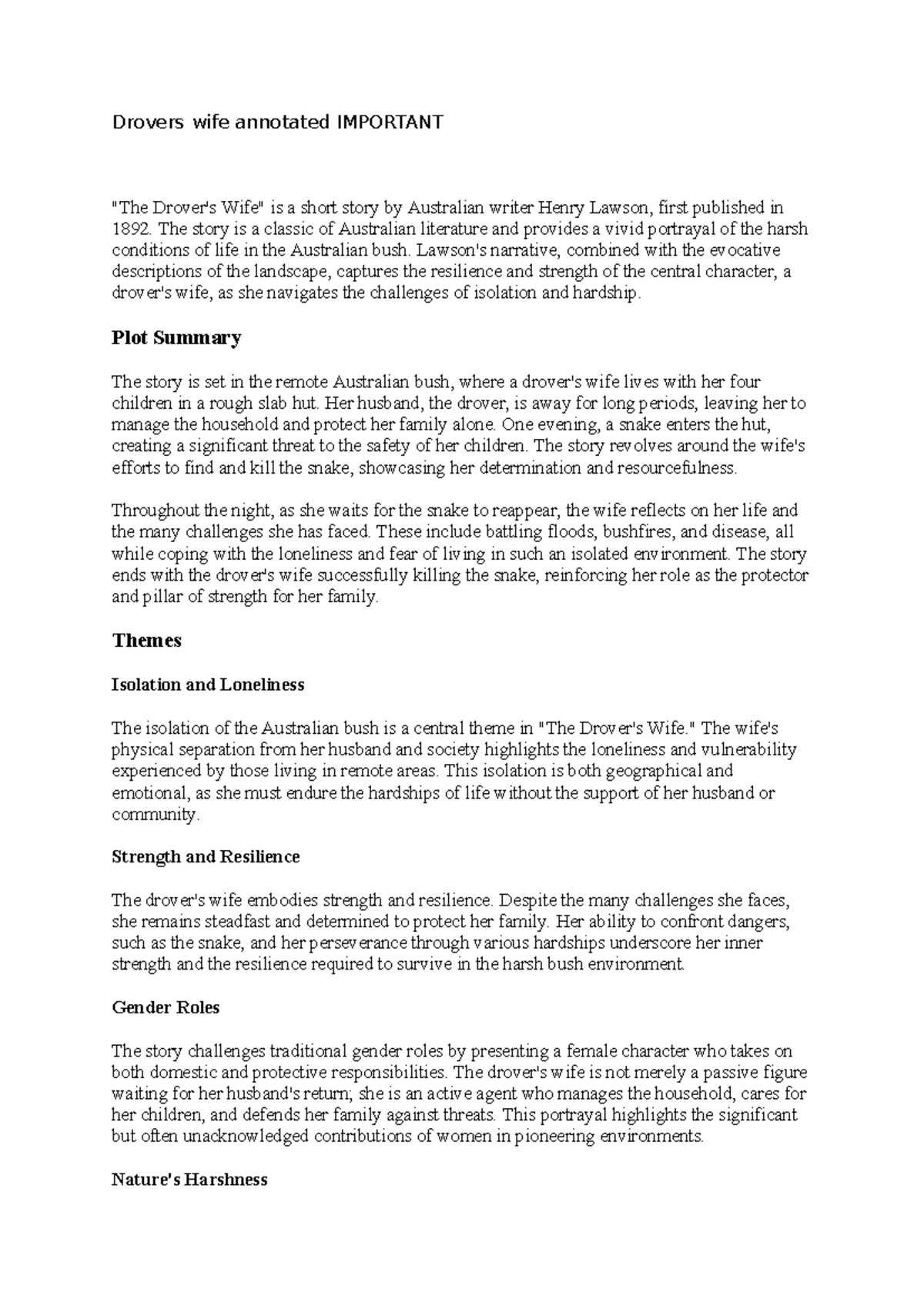 Drovers wife annotated IMPORTANT

"The Drover's Wife" is a short story by Australian writer Henry Lawson, first published in 1892. The story is a classic of Australian literature and provides a vivid portrayal of the harsh conditions of life in the Australian bush. Lawson's narrative, combined with the evocative descriptions of the landscape, captures the resilience and strength of the central character, a drover's wife, as she navigates the challenges of isolation and hardship.

Plot Summary

The story is set in the remote Australian bush, where a drover's wife lives with her four children in a rough slab hut. Her husband, the drover, is away for long periods, leaving her to manage the household and protect her family alone. One evening, a snake enters the hut, creating a significant threat to the safety of her children. The story revolves around the wife's efforts to find and kill the snake, showcasing her determination and resourcefulness.

Throughout the night, as she waits for the snake to reappear, the wife reflects on her life and the many challenges she has faced. These include battling floods, bushfires, and disease, all while coping with the loneliness and fear of living in such an isolated environment. The story ends with the drover's wife successfully killing the snake, reinforcing her role as the protector and pillar of strength for her family.

Themes

Isolation and Loneliness

The isolation of the Australian bush is a central theme in "The Drover's Wife." The wife's physical separation from her husband and society highlights the loneliness and vulnerability experienced by those living in remote areas. This isolation is both geographical and emotional, as she must endure the hardships of life without the support of her husband or community.

Strength and Resilience

The drover's wife embodies strength and resilience. Despite the many challenges she faces, she remains steadfast and determined to protect her family. Her ability to confront dangers, such as the snake, and her perseverance through various hardships underscore her inner strength and the resilience required to survive in the harsh bush environment.

Gender Roles

The story challenges traditional gender roles by presenting a female character who takes on both domestic and protective responsibilities. The drover's wife is not merely a passive figure waiting for her husband's return; she is an active agent who manages the household, cares for her children, and defends her family against threats. This portrayal highlights the significant but often unacknowledged contributions of women in pioneering environments.

Nature's Harshness